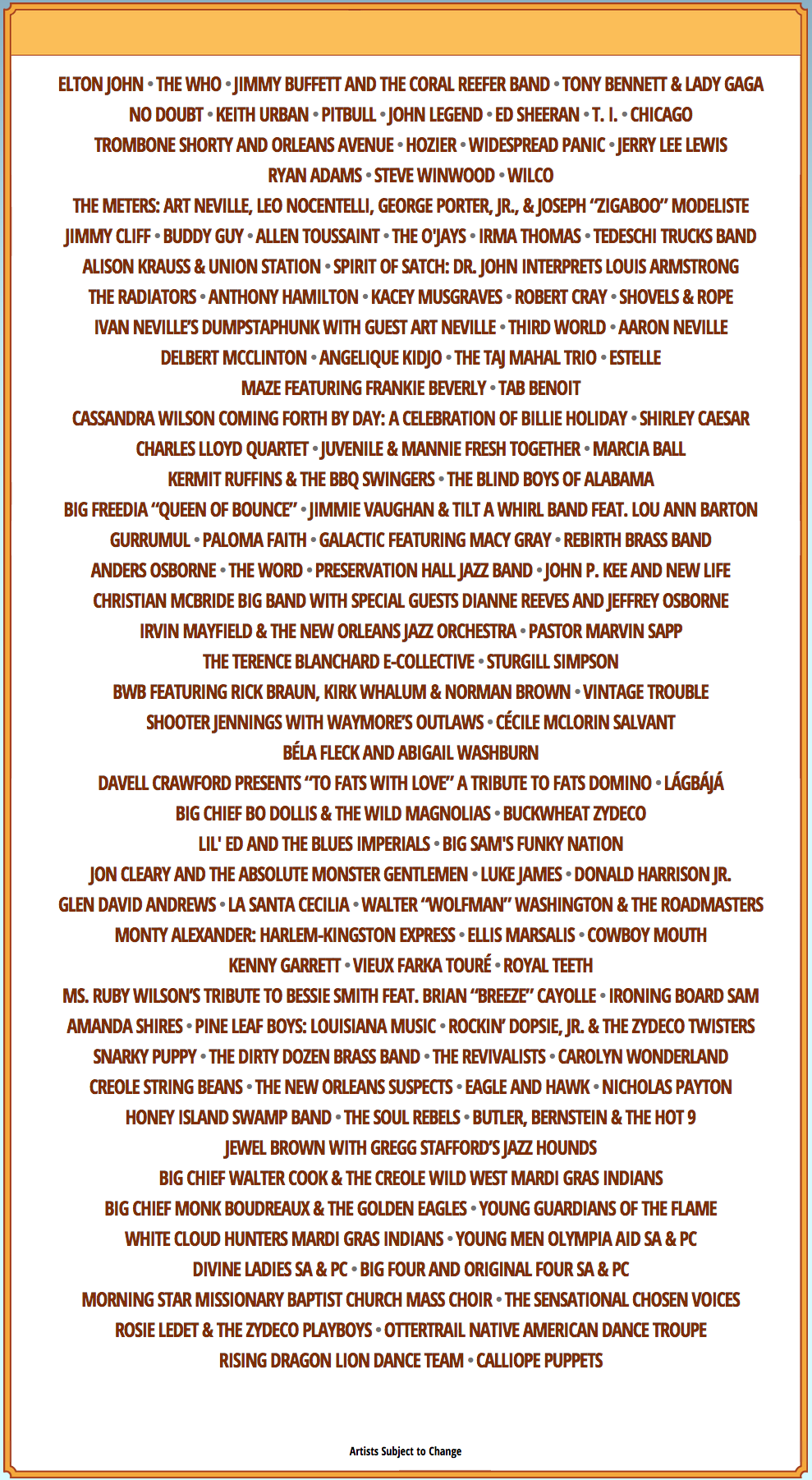 ELTON JOHN • THE WHO • JIMMY BUFFETT AND THE CORAL REEFER BAND • TONY BENNETT & LADY GAGA
NO DOUBT • KEITH URBAN • PITBULL • JOHN LEGEND • ED SHEERAN • T. I. • CHICAGO
TROMBONE SHORTY AND ORLEANS AVENUE • HOZIER • WIDESPREAD PANIC • JERRY LEE LEWIS
RYAN ADAMS • STEVE WINWOOD • WILCO
THE METERS: ART NEVILLE, LEO NOCENTELLI, GEORGE PORTER, JR., & JOSEPH "ZIGABOO" MODELISTE
JIMMY CLIFF • BUDDY GUY • ALLEN TOUSSAINT • THE O'JAYS • IRMA THOMAS • TEDESCHI TRUCKS BAND
ALISON KRAUSS & UNION STATION • SPIRIT OF SATCH: DR. JOHN INTERPRETS LOUIS ARMSTRONG
THE RADIATORS • ANTHONY HAMILTON • KACEY MUSGRAVES • ROBERT CRAY • SHOVELS & ROPE
IVAN NEVILLE'S DUMPSTAPHUNK WITH GUEST ART NEVILLE • THIRD WORLD • AARON NEVILLE
DELBERT MCCLINTON • ANGELIQUE KIDJO • THE TAJ MAHAL TRIO • ESTELLE
MAZE FEATURING FRANKIE BEVERLY • TAB BENOIT
CASSANDRA WILSON COMING FORTH BY DAY: A CELEBRATION OF BILLIE HOLIDAY • SHIRLEY CAESAR
CHARLES LLOYD QUARTET • JUVENILE & MANNIE FRESH TOGETHER • MARCIA BALL
KERMIT RUFFINS & THE BBQ SWINGERS • THE BLIND BOYS OF ALABAMA
BIG FREEDIA "QUEEN OF BOUNCE" • JIMMIE VAUGHAN & TILT A WHIRL BAND FEAT. LOU ANN BARTON
GURRUMUL • PALOMA FAITH • GALACTIC FEATURING MACY GRAY • REBIRTH BRASS BAND
ANDERS OSBORNE • THE WORD • PRESERVATION HALL JAZZ BAND • JOHN P. KEE AND NEW LIFE
CHRISTIAN MCBRIDE BIG BAND WITH SPECIAL GUESTS DIANNE REEVES AND JEFFREY OSBORNE
IRVIN MAYFIELD & THE NEW ORLEANS JAZZ ORCHESTRA • PASTOR MARVIN SAPP
THE TERENCE BLANCHARD E-COLLECTIVE • STURGILL SIMPSON
BWB FEATURING RICK BRAUN, KIRK WHALUM & NORMAN BROWN • VINTAGE TROUBLE
SHOOTER JENNINGS WITH WAYMORE'S OUTLAWS • CÉCILE MCLORIN SALVANT
BÉLA FLECK AND ABIGAIL WASHBURN
DAVELL CRAWFORD PRESENTS "TO FATS WITH LOVE" A TRIBUTE TO FATS DOMINO • LÁGBÁJÁ
BIG CHIEF BO DOLLIS & THE WILD MAGNOLIAS • BUCKWHEAT ZYDECO
LIL' ED AND THE BLUES IMPERIALS • BIG SAM'S FUNKY NATION
JON CLEARY AND THE ABSOLUTE MONSTER GENTLEMEN • LUKE JAMES • DONALD HARRISON JR.
GLEN DAVID ANDREWS • LA SANTA CECILIA • WALTER "WOLFMAN" WASHINGTON & THE ROADMASTERS
MONTY ALEXANDER: HARLEM-KINGSTON EXPRESS • ELLIS MARSALIS • COWBOY MOUTH
KENNY GARRETT • VIEUX FARKA TOURÉ • ROYAL TEETH
MS. RUBY WILSON'S TRIBUTE TO BESSIE SMITH FEAT. BRIAN "BREEZE" CAYOLLE • IRONING BOARD SAM
AMANDA SHIRES • PINE LEAF BOYS: LOUISIANA MUSIC • ROCKIN' DOPSIE, JR. & THE ZYDECO TWISTERS
SNARKY PUPPY • THE DIRTY DOZEN BRASS BAND • THE REVIVALISTS • CAROLYN WONDERLAND
CREOLE STRING BEANS • THE NEW ORLEANS SUSPECTS • EAGLE AND HAWK • NICHOLAS PAYTON
HONEY ISLAND SWAMP BAND • THE SOUL REBELS • BUTLER, BERNSTEIN & THE HOT 9
JEWEL BROWN WITH GREGG STAFFORD'S JAZZ HOUNDS
BIG CHIEF WALTER COOK & THE CREOLE WILD WEST MARDI GRAS INDIANS
BIG CHIEF MONK BOUDREAUX & THE GOLDEN EAGLES • YOUNG GUARDIANS OF THE FLAME
WHITE CLOUD HUNTERS MARDI GRAS INDIANS • YOUNG MEN OLYMPIA AID SA & PC
DIVINE LADIES SA & PC • BIG FOUR AND ORIGINAL FOUR SA & PC
MORNING STAR MISSIONARY BAPTIST CHURCH MASS CHOIR • THE SENSATIONAL CHOSEN VOICES
ROSIE LEDET & THE ZYDECO PLAYBOYS • OTTERTRAIL NATIVE AMERICAN DANCE TROUPE
RISING DRAGON LION DANCE TEAM • CALLIOPE PUPPETS

Artists Subject to Change